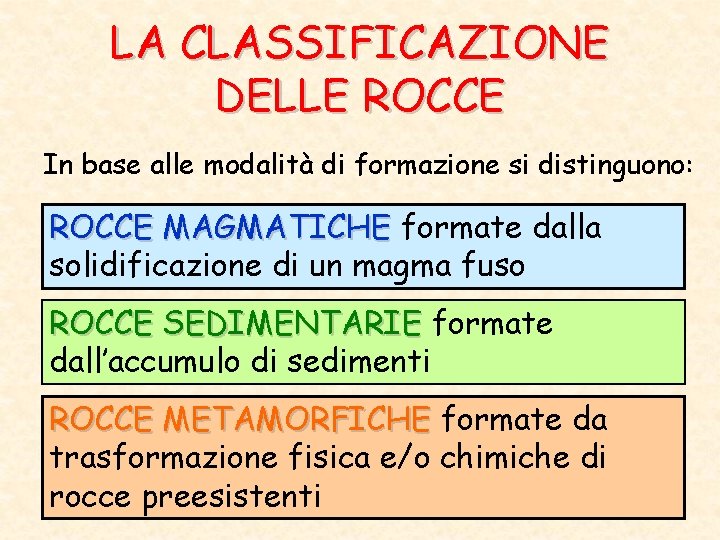 LA CLASSIFICAZIONE DELLE ROCCE

In base alle modalità di formazione si distinguono:

ROCCE MAGMATICHE formate dalla solidificazione di un magma fuso

ROCCE SEDIMENTARIE formate dall'accumulo di sedimenti

ROCCE METAMORFICHE formate da trasformazione fisica e/o chimiche di rocce preesistenti